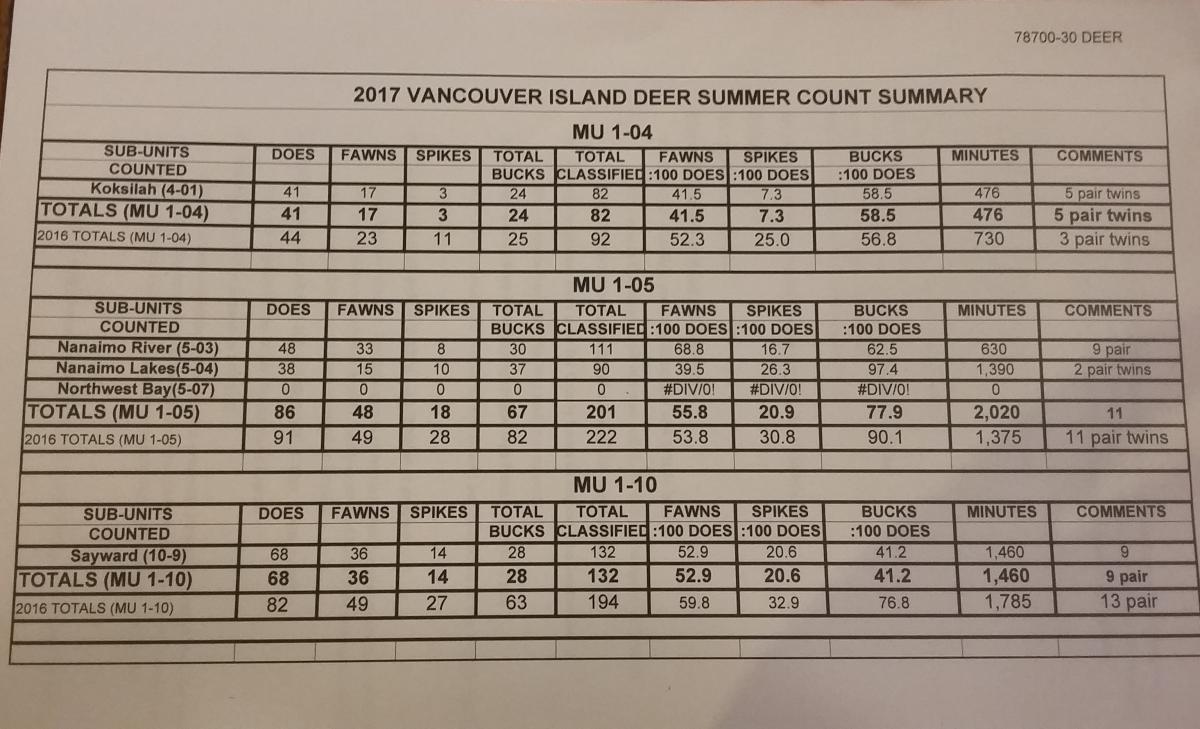 78700-30 DEER

2017 VANCOUVER ISLAND DEER SUMMER COUNT SUMMARY

MU 1-04

| SUB-UNITS COUNTED | DOES | FAWNS | SPIKES | TOTAL BUCKS | TOTAL CLASSIFIED | FAWNS :100 DOES | SPIKES :100 DOES | BUCKS :100 DOES | MINUTES | COMMENTS |
|---|---|---|---|---|---|---|---|---|---|---|
| Koksilah (4-01) | 41 | 17 | 3 | 24 | 82 | 41.5 | 7.3 | 58.5 | 476 | 5 pair twins |
| TOTALS (MU 1-04) | 41 | 17 | 3 | 24 | 82 | 41.5 | 7.3 | 58.5 | 476 | 5 pair twins |
| 2016 TOTALS (MU 1-04) | 44 | 23 | 11 | 25 | 92 | 52.3 | 25.0 | 56.8 | 730 | 3 pair twins |

MU 1-05

| SUB-UNITS COUNTED | DOES | FAWNS | SPIKES | TOTAL BUCKS | TOTAL CLASSIFIED | FAWNS :100 DOES | SPIKES :100 DOES | BUCKS :100 DOES | MINUTES | COMMENTS |
|---|---|---|---|---|---|---|---|---|---|---|
| Nanaimo River (5-03) | 48 | 33 | 8 | 30 | 111 | 68.8 | 16.7 | 62.5 | 630 | 9 pair |
| Nanaimo Lakes(5-04) | 38 | 15 | 10 | 37 | 90 | 39.5 | 26.3 | 97.4 | 1,390 | 2 pair twins |
| Northwest Bay(5-07) | 0 | 0 | 0 | 0 | 0 | #DIV/0! | #DIV/0! | #DIV/0! | 0 | |
| TOTALS (MU 1-05) | 86 | 48 | 18 | 67 | 201 | 55.8 | 20.9 | 77.9 | 2,020 | 11 |
| 2016 TOTALS (MU 1-05) | 91 | 49 | 28 | 82 | 222 | 53.8 | 30.8 | 90.1 | 1,375 | 11 pair twins |

MU 1-10

| SUB-UNITS COUNTED | DOES | FAWNS | SPIKES | TOTAL BUCKS | TOTAL CLASSIFIED | FAWNS :100 DOES | SPIKES :100 DOES | BUCKS :100 DOES | MINUTES | COMMENTS |
|---|---|---|---|---|---|---|---|---|---|---|
| Sayward (10-9) | 68 | 36 | 14 | 28 | 132 | 52.9 | 20.6 | 41.2 | 1,460 | 9 |
| TOTALS (MU 1-10) | 68 | 36 | 14 | 28 | 132 | 52.9 | 20.6 | 41.2 | 1,460 | 9 pair |
| 2016 TOTALS (MU 1-10) | 82 | 49 | 27 | 63 | 194 | 59.8 | 32.9 | 76.8 | 1,785 | 13 pair |